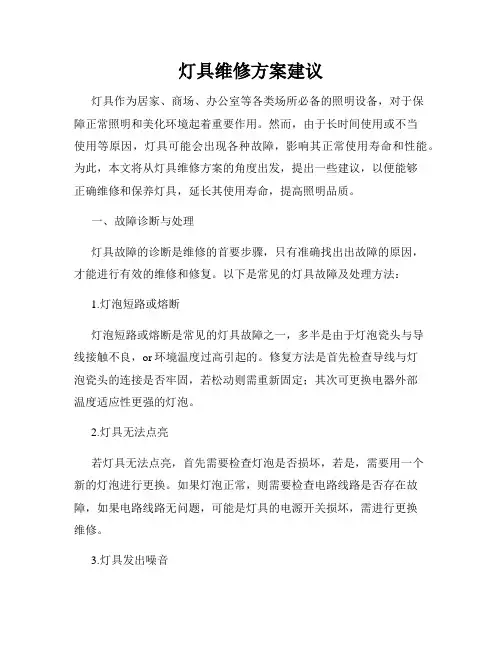 灯具维修方案建议

灯具作为居家、商场、办公室等各类场所必备的照明设备，对于保障正常照明和美化环境起着重要作用。然而，由于长时间使用或不当使用等原因，灯具可能会出现各种故障，影响其正常使用寿命和性能。为此，本文将从灯具维修方案的角度出发，提出一些建议，以便能够正确维修和保养灯具，延长其使用寿命，提高照明品质。

一、故障诊断与处理

灯具故障的诊断是维修的首要步骤，只有准确找出出故障的原因，才能进行有效的维修和修复。以下是常见的灯具故障及处理方法：

1.灯泡短路或熔断

灯泡短路或熔断是常见的灯具故障之一，多半是由于灯泡瓷头与导线接触不良，or 环境温度过高引起的。修复方法是首先检查导线与灯泡瓷头的连接是否牢固，若松动则需重新固定；其次可更换电器外部温度适应性更强的灯泡。

2.灯具无法点亮

若灯具无法点亮，首先需要检查灯泡是否损坏，若是，需要用一个新的灯泡进行更换。如果灯泡正常，则需要检查电路线路是否存在故障，如果电路线路无问题，可能是灯具的电源开关损坏，需进行更换维修。

3.灯具发出噪音